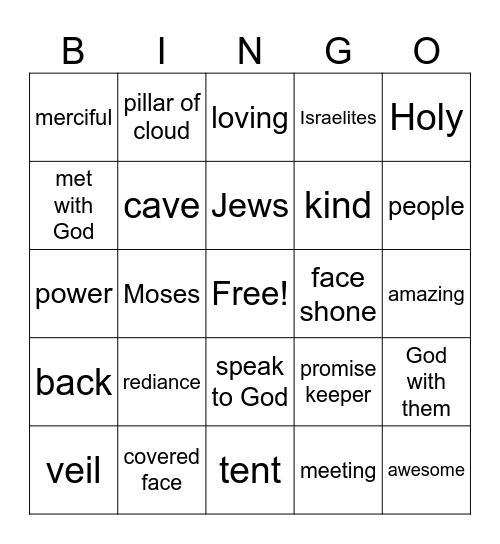 | B | I | N | G | O |
|---|---|---|---|---|
| merciful | pillar of cloud | loving | Israelites | Holy |
| met with God | cave | Jews | kind | people |
| power | Moses | Free! | face shone | amazing |
| back | rediance | speak to God | promise keeper | God with them |
| veil | covered face | tent | meeting | awesome |